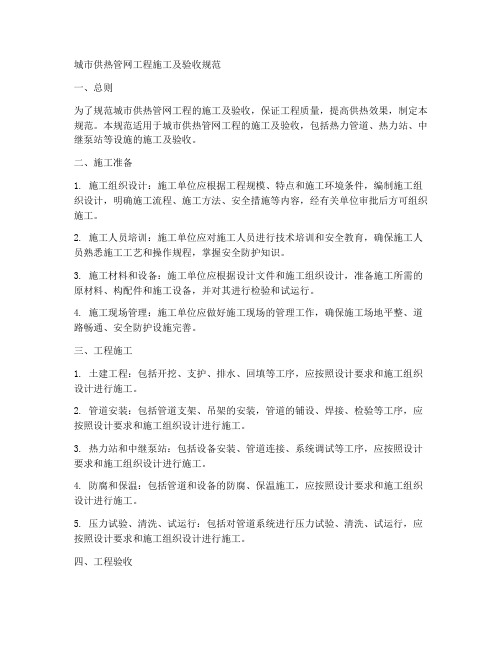 城市供热管网工程施工及验收规范

一、总则

为了规范城市供热管网工程的施工及验收，保证工程质量，提高供热效果，制定本规范。本规范适用于城市供热管网工程的施工及验收，包括热力管道、热力站、中继泵站等设施的施工及验收。

二、施工准备

1. 施工组织设计：施工单位应根据工程规模、特点和施工环境条件，编制施工组织设计，明确施工流程、施工方法、安全措施等内容，经有关单位审批后方可组织施工。

2. 施工人员培训：施工单位应对施工人员进行技术培训和安全教育，确保施工人员熟悉施工工艺和操作规程，掌握安全防护知识。

3. 施工材料和设备：施工单位应根据设计文件和施工组织设计，准备施工所需的原材料、构配件和施工设备，并对其进行检验和试运行。

4. 施工现场管理：施工单位应做好施工现场的管理工作，确保施工场地平整、道路畅通、安全防护设施完善。

三、工程施工

1. 土建工程：包括开挖、支护、排水、回填等工序，应按照设计要求和施工组织设计进行施工。

2. 管道安装：包括管道支架、吊架的安装，管道的铺设、焊接、检验等工序，应按照设计要求和施工组织设计进行施工。

3. 热力站和中继泵站：包括设备安装、管道连接、系统调试等工序，应按照设计要求和施工组织设计进行施工。

4. 防腐和保温：包括管道和设备的防腐、保温施工，应按照设计要求和施工组织设计进行施工。

5. 压力试验、清洗、试运行：包括对管道系统进行压力试验、清洗、试运行，应按照设计要求和施工组织设计进行施工。

四、工程验收